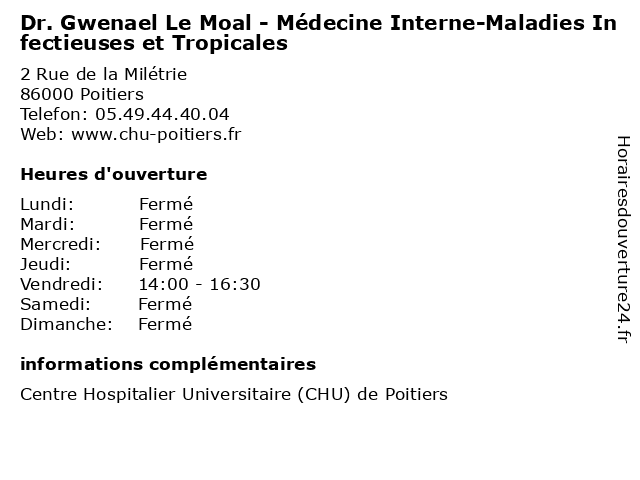 Dr. Gwenael Le Moal - Médecine Interne-Maladies Infectieuses et Tropicales

2 Rue de la Milétrie
86000 Poitiers
Telefon: 05.49.44.40.04
Web: www.chu-poitiers.fr

Heures d'ouverture

Lundi: Fermé
Mardi: Fermé
Mercredi: Fermé
Jeudi: Fermé
Vendredi: 14:00 - 16:30
Samedi: Fermé
Dimanche: Fermé

informations complémentaires

Centre Hospitalier Universitaire (CHU) de Poitiers

Horairesdouverture24.fr